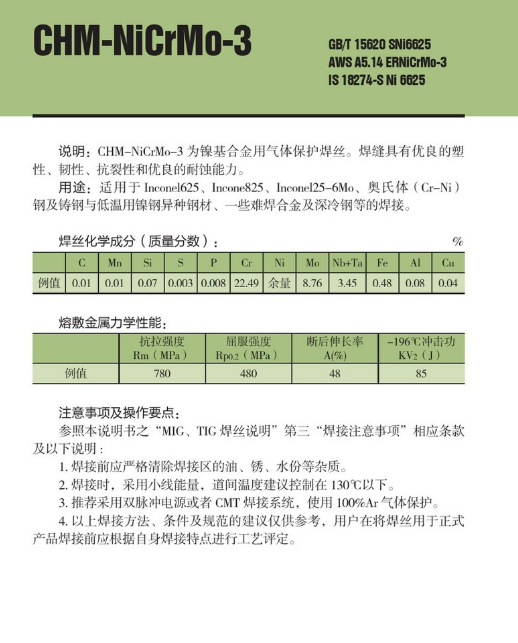 CHM-NiCrMo-3

GB/T 15620 SNi6625
AWS A5.14 ERNiCrMo-3
IS 18274-S Ni 6625

说明：CHM-NiCrMo-3 为镍基合金用气体保护焊丝。焊缝具有优良的塑性、韧性、抗裂性和优良的耐蚀能力。

用途：适用于 Inconel625、Incone825、Inconel25-6Mo、奥氏体（Cr-Ni）钢及铸钢与低温用镍钢异种钢材、一些难焊合金及深冷钢等的焊接。

焊丝化学成分（质量分数）： %

| | C | Mn | Si | S | P | Cr | Ni | Mo | Nb+Ta | Fe | Al | Cu |
|---|---|---|---|---|---|---|---|---|---|---|---|---|
| 例值 | 0.01 | 0.01 | 0.07 | 0.003 | 0.008 | 22.49 | 余量 | 8.76 | 3.45 | 0.48 | 0.08 | 0.04 |

熔敷金属力学性能：

| | 抗拉强度 Rm（MPa） | 屈服强度 $R_{p0.2}$（MPa） | 断后伸长率 A(%) | -196℃冲击功 $KV_2$（J） |
|---|---|---|---|---|
| 例值 | 780 | 480 | 48 | 85 |

注意事项及操作要点：

参照本说明书之“MIG、TIG 焊丝说明”第三“焊接注意事项”相应条款及以下说明：

1. 焊接前应严格清除焊接区的油、锈、水份等杂质。

2. 焊接时，采用小线能量，道间温度建议控制在 130℃以下。

3. 推荐采用双脉冲电源或者 CMT 焊接系统，使用 100%Ar 气体保护。

4. 以上焊接方法、条件及规范的建议仅供参考，用户在将焊丝用于正式产品焊接前应根据自身焊接特点进行工艺评定。